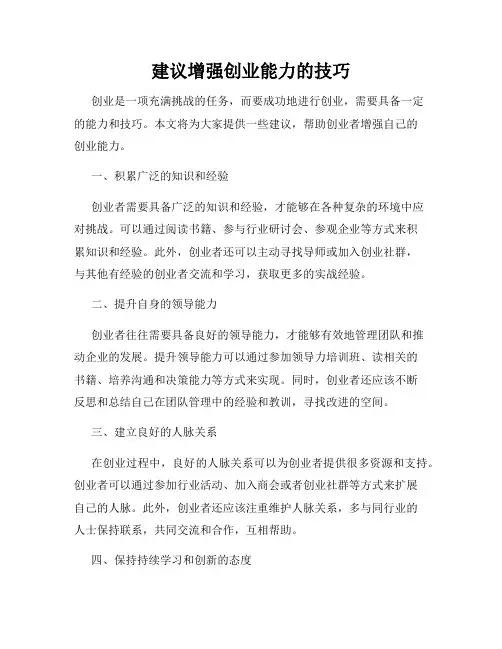 建议增强创业能力的技巧

创业是一项充满挑战的任务，而要成功地进行创业，需要具备一定的能力和技巧。本文将为大家提供一些建议，帮助创业者增强自己的创业能力。

一、积累广泛的知识和经验

创业者需要具备广泛的知识和经验，才能够在各种复杂的环境中应对挑战。可以通过阅读书籍、参与行业研讨会、参观企业等方式来积累知识和经验。此外，创业者还可以主动寻找导师或加入创业社群，与其他有经验的创业者交流和学习，获取更多的实战经验。

二、提升自身的领导能力

创业者往往需要具备良好的领导能力，才能够有效地管理团队和推动企业的发展。提升领导能力可以通过参加领导力培训班、读相关的书籍、培养沟通和决策能力等方式来实现。同时，创业者还应该不断反思和总结自己在团队管理中的经验和教训，寻找改进的空间。

三、建立良好的人脉关系

在创业过程中，良好的人脉关系可以为创业者提供很多资源和支持。创业者可以通过参加行业活动、加入商会或者创业社群等方式来扩展自己的人脉。此外，创业者还应该注重维护人脉关系，多与同行业的人士保持联系，共同交流和合作，互相帮助。

四、保持持续学习和创新的态度